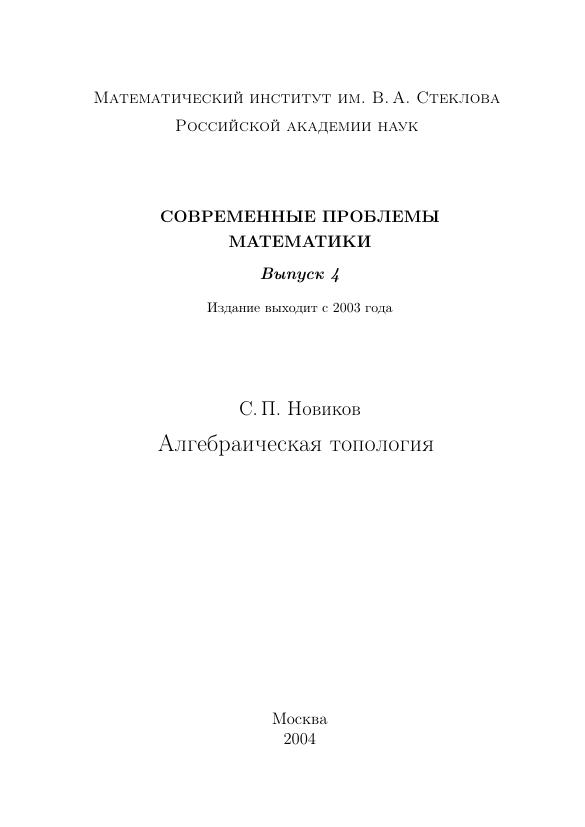 Математический институт им. В. А. Стеклова
Российской академии наук

СОВРЕМЕННЫЕ ПРОБЛЕМЫ
МАТЕМАТИКИ

Выпуск 4

Издание выходит с 2003 года

С. П. Новиков

Алгебраическая топология

Москва
2004